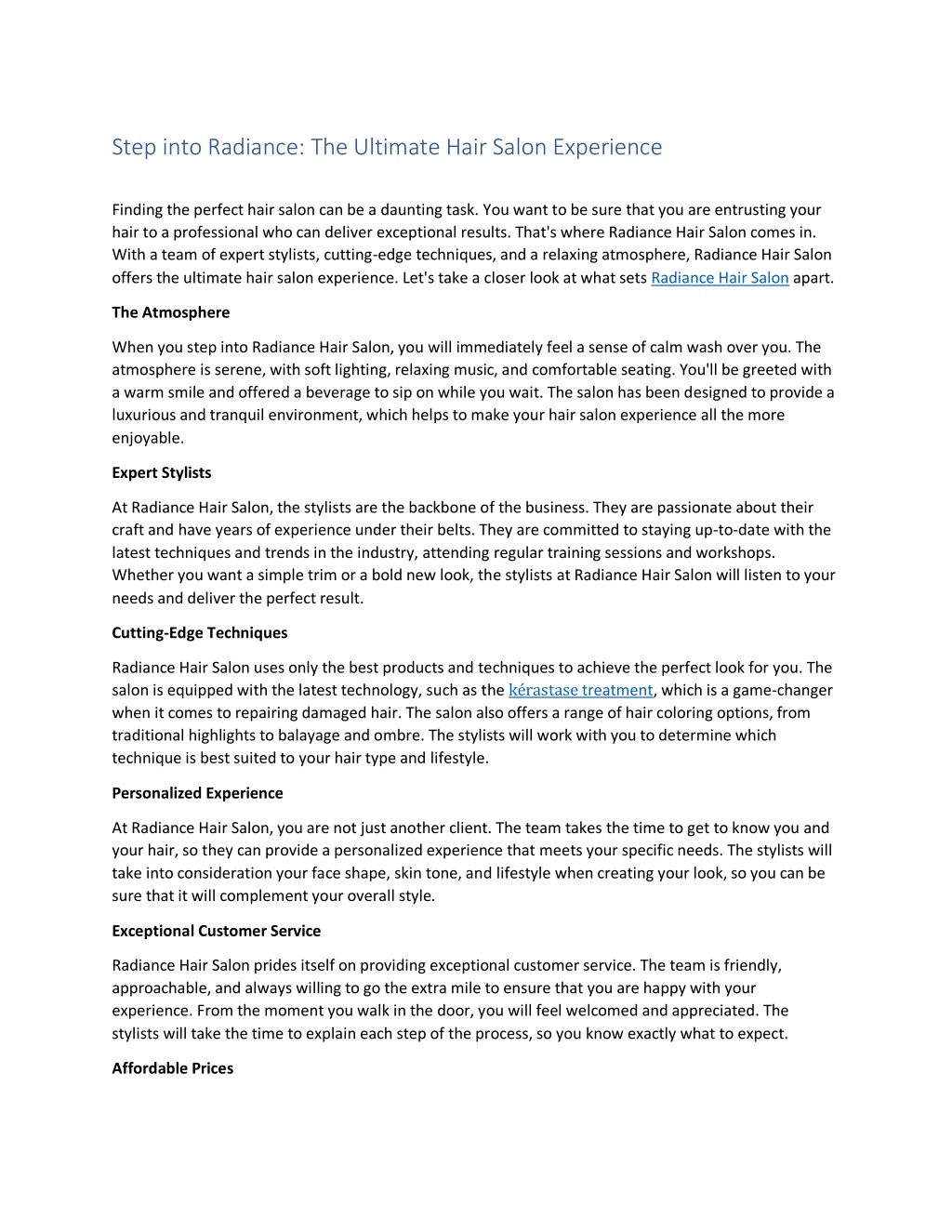 Step into Radiance: The Ultimate Hair Salon Experience

Finding the perfect hair salon can be a daunting task. You want to be sure that you are entrusting your hair to a professional who can deliver exceptional results. That's where Radiance Hair Salon comes in. With a team of expert stylists, cutting-edge techniques, and a relaxing atmosphere, Radiance Hair Salon offers the ultimate hair salon experience. Let's take a closer look at what sets Radiance Hair Salon apart.

The Atmosphere

When you step into Radiance Hair Salon, you will immediately feel a sense of calm wash over you. The atmosphere is serene, with soft lighting, relaxing music, and comfortable seating. You'll be greeted with a warm smile and offered a beverage to sip on while you wait. The salon has been designed to provide a luxurious and tranquil environment, which helps to make your hair salon experience all the more enjoyable.

Expert Stylists

At Radiance Hair Salon, the stylists are the backbone of the business. They are passionate about their craft and have years of experience under their belts. They are committed to staying up-to-date with the latest techniques and trends in the industry, attending regular training sessions and workshops. Whether you want a simple trim or a bold new look, the stylists at Radiance Hair Salon will listen to your needs and deliver the perfect result.

Cutting-Edge Techniques

Radiance Hair Salon uses only the best products and techniques to achieve the perfect look for you. The salon is equipped with the latest technology, such as the kérastase treatment, which is a game-changer when it comes to repairing damaged hair. The salon also offers a range of hair coloring options, from traditional highlights to balayage and ombre. The stylists will work with you to determine which technique is best suited to your hair type and lifestyle.

Personalized Experience

At Radiance Hair Salon, you are not just another client. The team takes the time to get to know you and your hair, so they can provide a personalized experience that meets your specific needs. The stylists will take into consideration your face shape, skin tone, and lifestyle when creating your look, so you can be sure that it will complement your overall style.

Exceptional Customer Service

Radiance Hair Salon prides itself on providing exceptional customer service. The team is friendly, approachable, and always willing to go the extra mile to ensure that you are happy with your experience. From the moment you walk in the door, you will feel welcomed and appreciated. The stylists will take the time to explain each step of the process, so you know exactly what to expect.

Affordable Prices